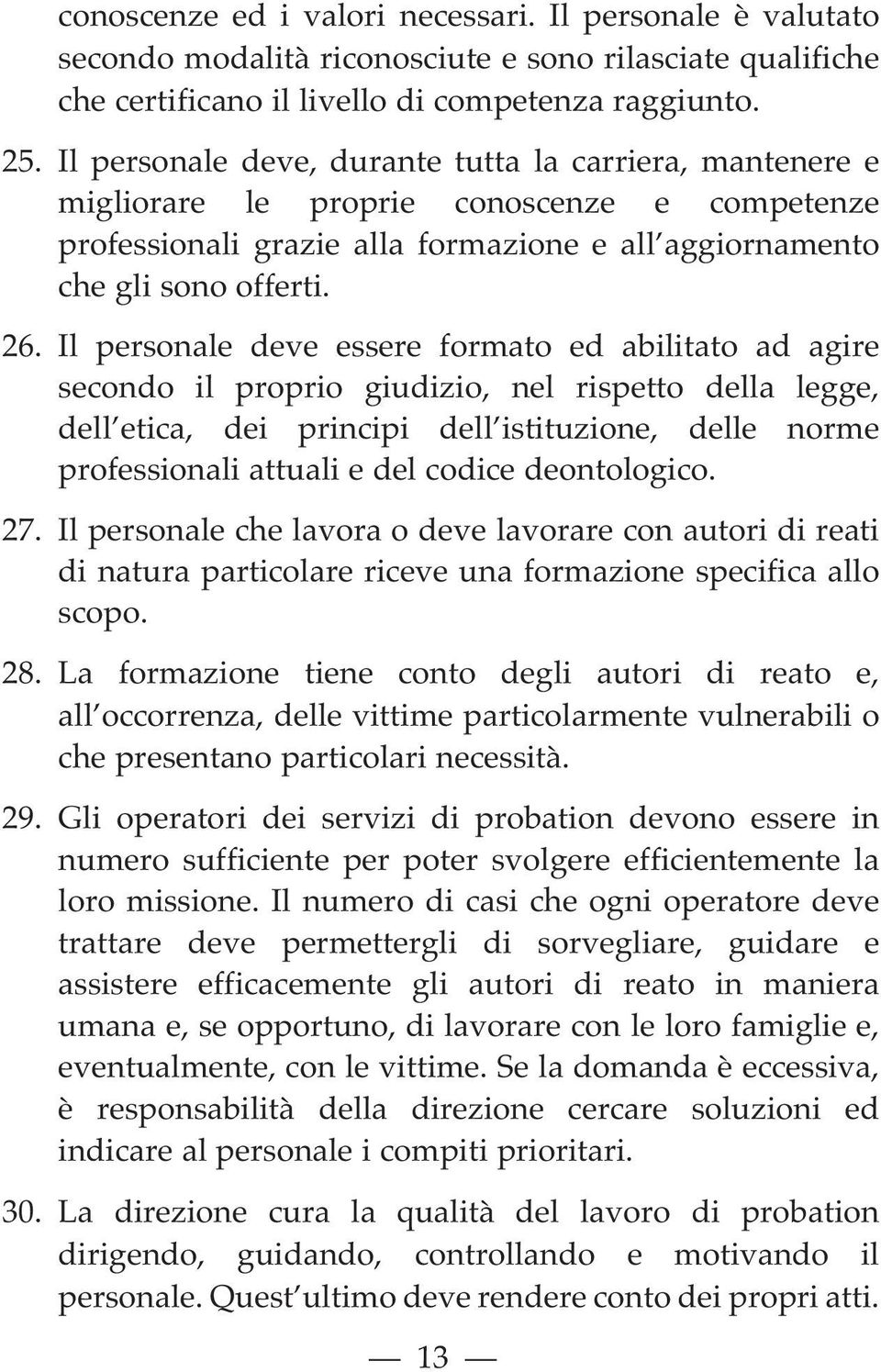 conoscenze ed i valori necessari. Il personale è valutato secondo modalità riconosciute e sono rilasciate qualifiche che certificano il livello di competenza raggiunto.

25. Il personale deve, durante tutta la carriera, mantenere e migliorare le proprie conoscenze e competenze professionali grazie alla formazione e all aggiornamento che gli sono offerti.

26. Il personale deve essere formato ed abilitato ad agire secondo il proprio giudizio, nel rispetto della legge, dell etica, dei principi dell istituzione, delle norme professionali attuali e del codice deontologico.

27. Il personale che lavora o deve lavorare con autori di reati di natura particolare riceve una formazione specifica allo scopo.

28. La formazione tiene conto degli autori di reato e, all occorrenza, delle vittime particolarmente vulnerabili o che presentano particolari necessità.

29. Gli operatori dei servizi di probation devono essere in numero sufficiente per poter svolgere efficientemente la loro missione. Il numero di casi che ogni operatore deve trattare deve permettergli di sorvegliare, guidare e assistere efficacemente gli autori di reato in maniera umana e, se opportuno, di lavorare con le loro famiglie e, eventualmente, con le vittime. Se la domanda è eccessiva, è responsabilità della direzione cercare soluzioni ed indicare al personale i compiti prioritari.

30. La direzione cura la qualità del lavoro di probation dirigendo, guidando, controllando e motivando il personale. Quest ultimo deve rendere conto dei propri atti.

— 13 —